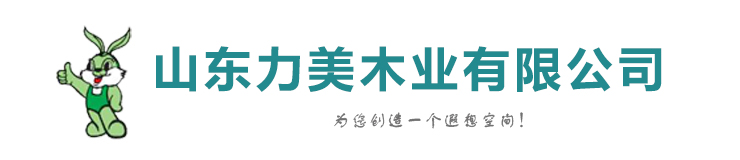 山东力美木业有限公司

为您创造一个遐想空间！